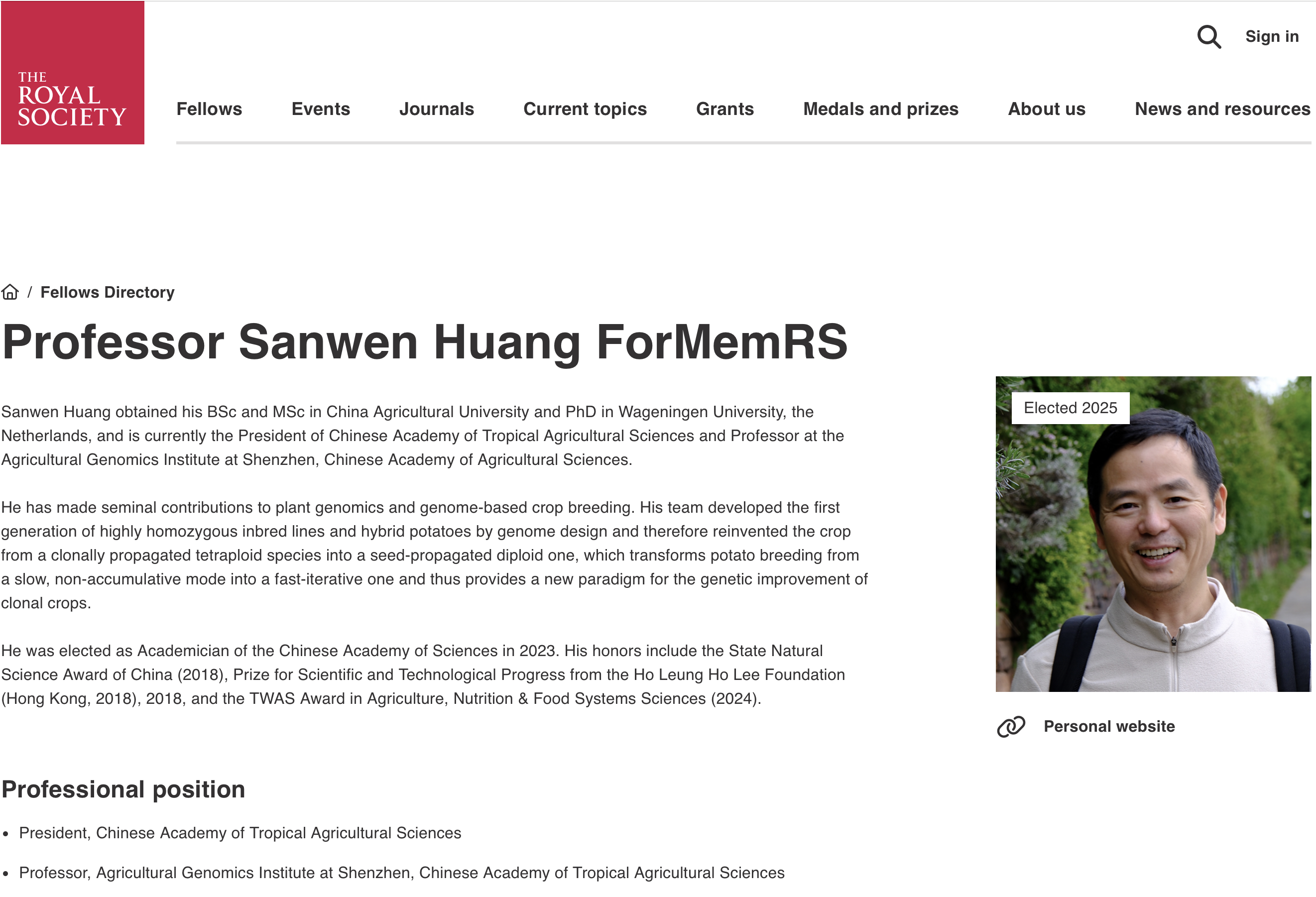 THE ROYAL SOCIETY

Sign in

Fellows Events Journals Current topics Grants Medals and prizes About us News and resources

/ Fellows Directory

Professor Sanwen Huang ForMemRS

Sanwen Huang obtained his BSc and MSc in China Agricultural University and PhD in Wageningen University, the Netherlands, and is currently the President of Chinese Academy of Tropical Agricultural Sciences and Professor at the Agricultural Genomics Institute at Shenzhen, Chinese Academy of Agricultural Sciences.

He has made seminal contributions to plant genomics and genome-based crop breeding. His team developed the first generation of highly homozygous inbred lines and hybrid potatoes by genome design and therefore reinvented the crop from a clonally propagated tetraploid species into a seed-propagated diploid one, which transforms potato breeding from a slow, non-accumulative mode into a fast-iterative one and thus provides a new paradigm for the genetic improvement of clonal crops.

He was elected as Academician of the Chinese Academy of Sciences in 2023. His honors include the State Natural Science Award of China (2018), Prize for Scientific and Technological Progress from the Ho Leung Ho Lee Foundation (Hong Kong, 2018), 2018, and the TWAS Award in Agriculture, Nutrition & Food Systems Sciences (2024).

Elected 2025

Personal website

Professional position

• President, Chinese Academy of Tropical Agricultural Sciences

• Professor, Agricultural Genomics Institute at Shenzhen, Chinese Academy of Tropical Agricultural Sciences